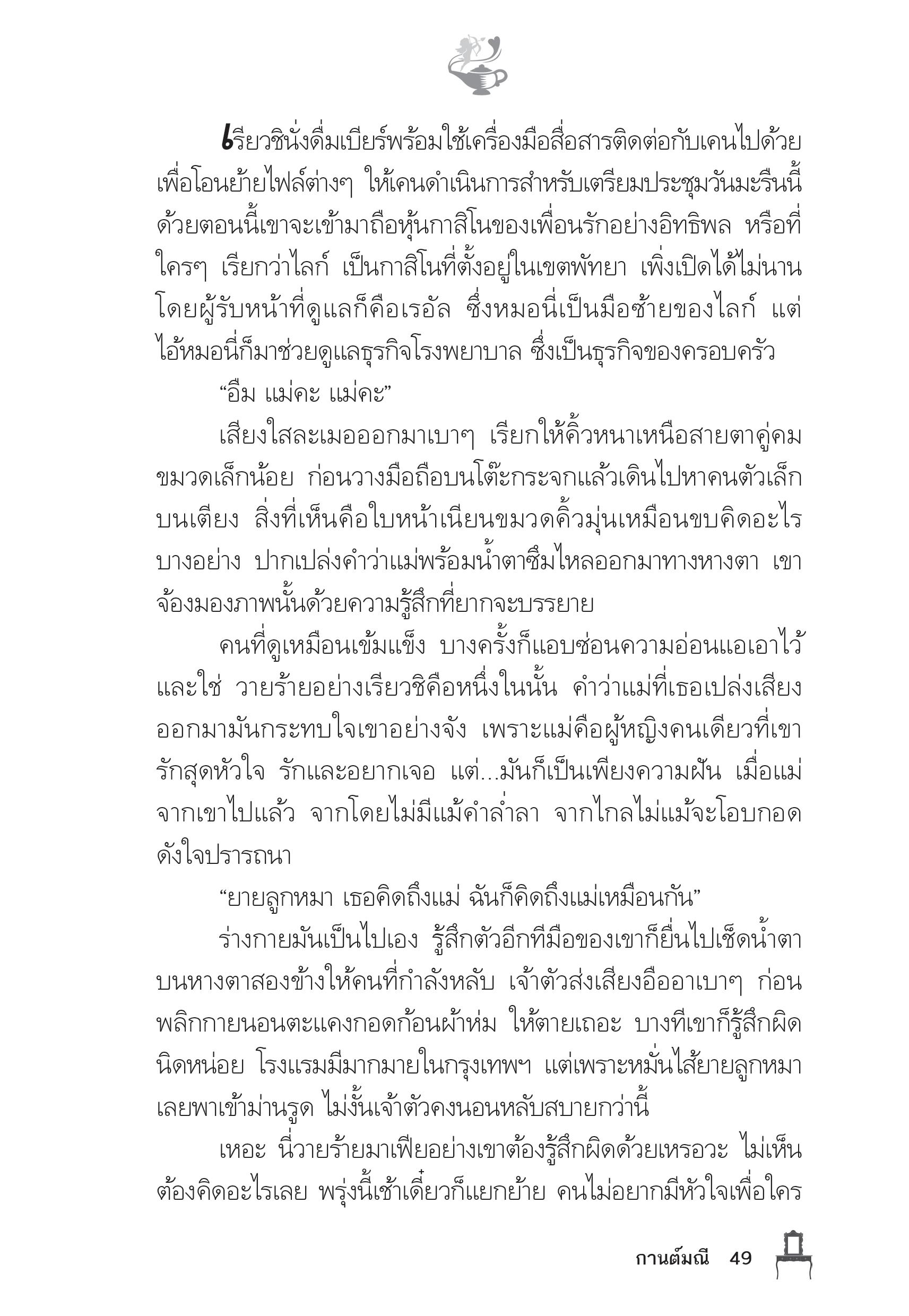 เรียวชินั่งดื่มเบียร์พร้อมใช้เครื่องมือสื่อสารติดต่อกับเคนไปด้วย เพื่อโอนย้ายไฟล์ต่างๆ ให้เคนดำเนินการสำหรับเตรียมประชุมวันมะรืนนี้ ด้วยตอนนี้เขาจะเข้ามาถือหุ้นกาสิโนของเพื่อนรักอย่างอิทธิพล หรือที่ใครๆ เรียกว่าไลก์ เป็นกาสิโนที่ตั้งอยู่ในเขตพัทยา เพิ่งเปิดได้ไม่นาน โดยผู้รับหน้าที่ดูแลก็คือเรอัล ซึ่งหมอนี่เป็นมือซ้ายของไลก์ แต่ไอ้หมอนี่ก็มาช่วยดูแลธุรกิจโรงพยาบาล ซึ่งเป็นธุรกิจของครอบครัว

“อืม แม่คะ แม่คะ”

เสียงใสละเมอออกมาเบาๆ เรียกให้คิ้วหนาเหนือสายตาคู่คมขมวดเล็กน้อย ก่อนวางมือถือบนโต๊ะกระจกแล้วเดินไปหาคนตัวเล็กบนเตียง สิ่งที่เห็นคือใบหน้าเนียนขมวดคิ้วมุ่นเหมือนขบคิดอะไรบางอย่าง ปากเปล่งคำว่าแม่พร้อมน้ำตาซึมไหลออกมาทางหางตา เขาจ้องมองภาพนั้นด้วยความรู้สึกที่ยากจะบรรยาย

คนที่ดูเหมือนเข้มแข็ง บางครั้งก็แอบซ่อนความอ่อนแอเอาไว้ และใช่ วายร้ายอย่างเรียวชิคือหนึ่งในนั้น คำว่าแม่ที่เธอเปล่งเสียงออกมามันกระทบใจเขาอย่างจัง เพราะแม่คือผู้หญิงคนเดียวที่เขารักสุดหัวใจ รักและอยากเจอ แต่...มันก็เป็นเพียงความฝัน เมื่อแม่จากเขาไปแล้ว จากโดยไม่มีแม้คำล่ำลา จากไกลไม่แม้จะโอบกอดดังใจปรารถนา

“ยายลูกหมา เธอคิดถึงแม่ ฉันก็คิดถึงแม่เหมือนกัน”

ร่างกายมันเป็นไปเอง รู้สึกตัวอีกทีมือของเขาก็ยื่นไปเช็ดน้ำตาบนหางตาสองข้างให้คนที่กำลังหลับ เจ้าตัวส่งเสียงอืออาเบาๆ ก่อนพลิกกายนอนตะแคงกอดก้อนผ้าห่ม ให้ตายเถอะ บางทีเขาก็รู้สึกผิดนิดหน่อย โรงแรมมีมากมายในกรุงเทพฯ แต่เพราะหมั่นไส้ยายลูกหมาเลยพาเข้าม่านรูด ไม่งั้นเจ้าตัวคงนอนหลับสบายกว่านี้

เหอะ นี่วายร้ายมาเฟียอย่างเขาต้องรู้สึกผิดด้วยเหรอวะ ไม่เห็นต้องคิดอะไรเลย พรุ่งนี้เช้าเดี๋ยวก็แยกย้าย คนไม่อยากมีหัวใจเพื่อใคร

กานต์มณี 49